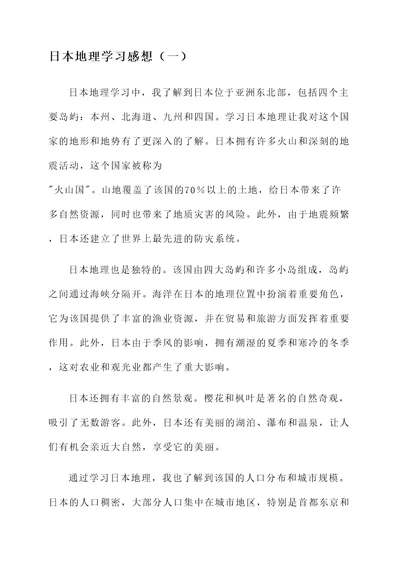 日本地理学习感想（一）

日本地理学习中，我了解到日本位于亚洲东北部，包括四个主要岛屿：本州、北海道、九州和四国。学习日本地理让我对这个国家的地形和地势有了更深入的了解。日本拥有许多火山和深刻的地震活动，这个国家被称为"火山国"。山地覆盖了该国的70%以上的土地，给日本带来了许多自然资源，同时也带来了地质灾害的风险。此外，由于地震频繁，日本还建立了世界上最先进的防灾系统。

日本地理也是独特的。该国由四大岛屿和许多小岛组成，岛屿之间通过海峡分隔开。海洋在日本的地理位置中扮演着重要角色，它为该国提供了丰富的渔业资源，并在贸易和旅游方面发挥着重要作用。此外，日本由于季风的影响，拥有潮湿的夏季和寒冷的冬季，这对农业和观光业都产生了重大影响。

日本还拥有丰富的自然景观。樱花和枫叶是著名的自然奇观，吸引了无数游客。此外，日本还有美丽的湖泊、瀑布和温泉，让人们有机会亲近大自然，享受它的美丽。

通过学习日本地理，我也了解到该国的人口分布和城市规模。日本的人口稠密，大部分人口集中在城市地区，特别是首都东京和